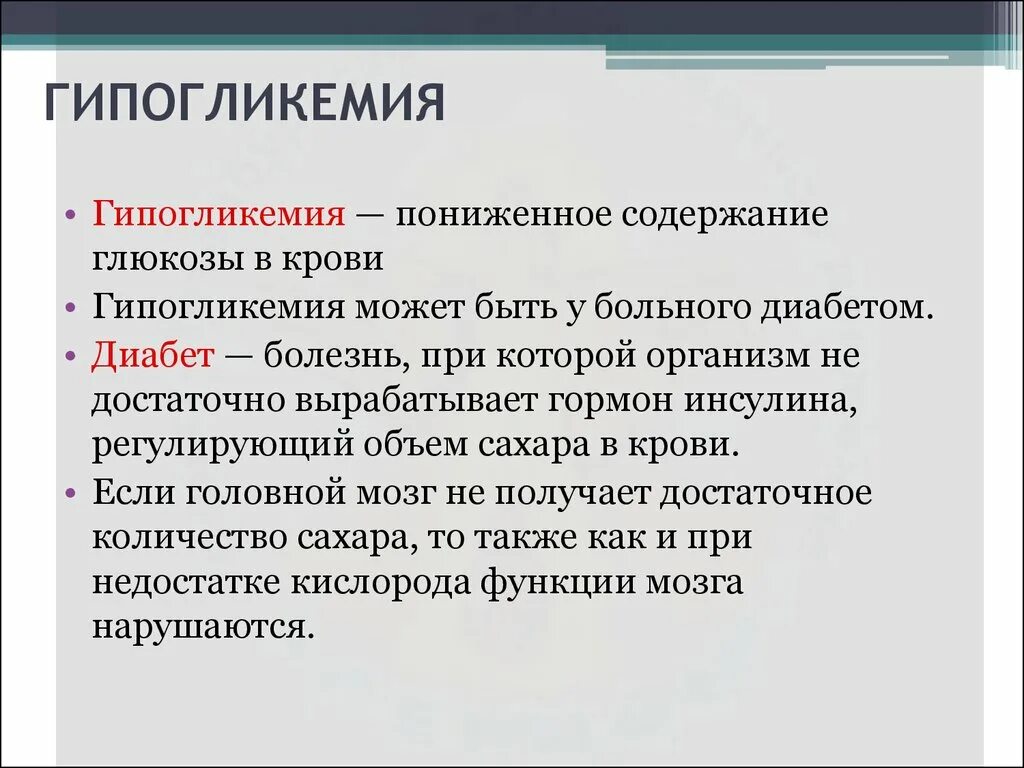 ГИПОГЛИКЕМИЯ

• Гипогликемия — пониженное содержание глюкозы в крови

• Гипогликемия может быть у больного диабетом.

• Диабет — болезнь, при которой организм не достаточно вырабатывает гормон инсулина, регулирующий объем сахара в крови.

• Если головной мозг не получает достаточное количество сахара, то также как и при недостатке кислорода функции мозга нарушаются.